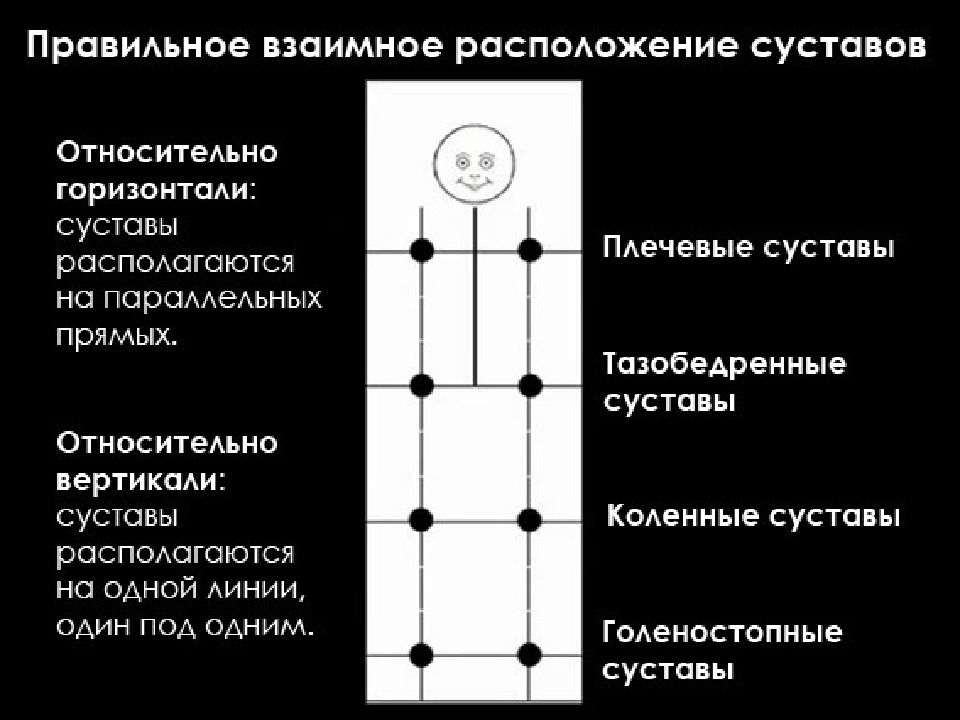 Правильное взаимное расположение суставов

Относительно горизонтали: суставы располагаются на параллельных прямых.

Относительно вертикали: суставы располагаются на одной линии, один под одним.

Плечевые суставы

Тазобедренные суставы

Коленные суставы

Голеностопные суставы